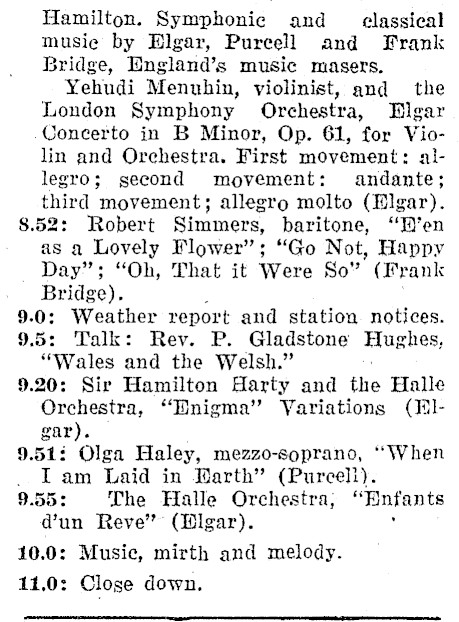 Hamilton. Symphonic and classical music by Elgar, Purcell and Frank Bridge, England's music masers.

Yehudi Menuhin, violinist, and the London Symphony Orchestra, Elgar Concerto in B Minor, Op. 61, for Violin and Orchestra. First movement: allegro; second movement: andante; third movement; allegro molto (Elgar).

8.52: Robert Simmers, baritone, "E'en as a Lovely Flower"; "Go Not, Happy Day"; "Oh, That it Were So" (Frank Bridge).

9.0: Weather report and station notices.

9.5: Talk: Rev. P. Gladstone Hughes, "Wales and the Welsh."

9.20: Sir Hamilton Harty and the Halle Orchestra, "Enigma" Variations (Elgar).

9.51: Olga Haley, mezzo-soprano, "When I am Laid in Earth" (Purcell).

9.55: The Halle Orchestra, "Enfants d'un Reve" (Elgar).

10.0: Music, mirth and melody.

11.0: Close down.